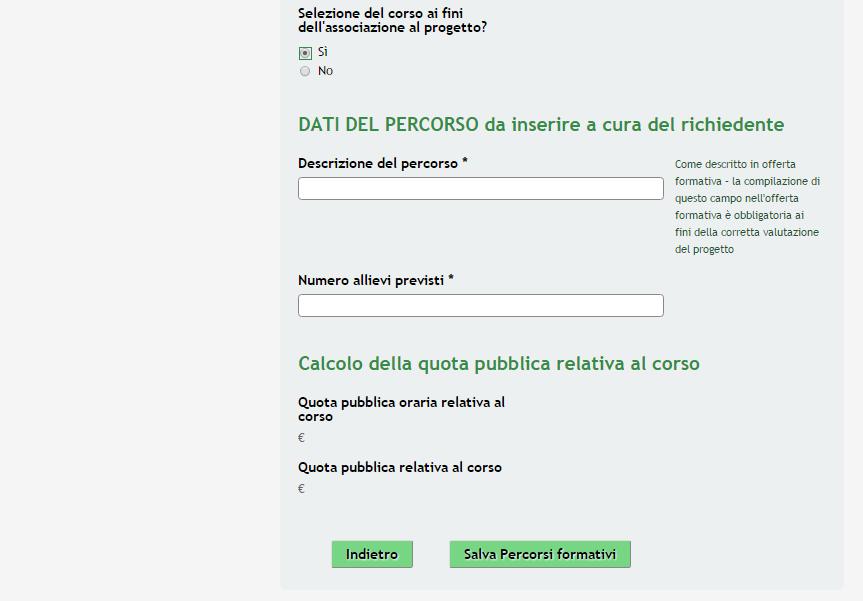 Selezione del corso ai fini dell'associazione al progetto?

Sì
No

DATI DEL PERCORSO da inserire a cura del richiedente

Descrizione del percorso *

Come descritto in offerta formativa - la compilazione di questo campo nell'offerta formativa è obbligatoria ai fini della corretta valutazione del progetto

Numero allievi previsti *

Calcolo della quota pubblica relativa al corso

Quota pubblica oraria relativa al corso

€

Quota pubblica relativa al corso

€

Indietro

Salva Percorsi formativi